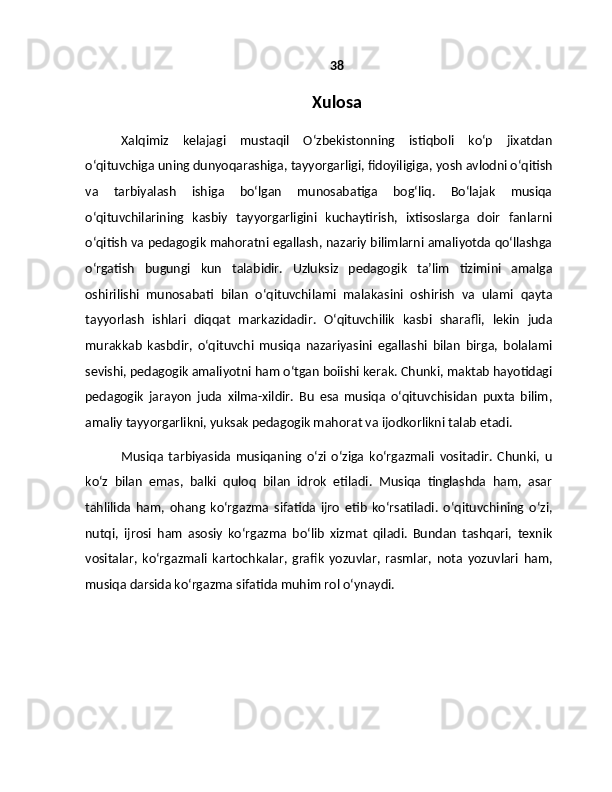 Docx.uz Docx.uz Docx.uz

38

Xulosa

Xalqimiz kelajagi mustaqil O‘zbekistonning istiqboli ko‘p jixatdan o‘qituvchiga uning dunyoqarashiga, tayyorgarligi, fidoyiligiga, yosh avlodni o‘qitish va tarbiyalash ishiga bo‘lgan munosabatiga bog‘liq. Bo‘lajak musiqa o‘qituvchilarining kasbiy tayyorgarligini kuchaytirish, ixtisoslarga doir fanlarni o‘qitish va pedagogik mahoratni egallash, nazariy bilimlarni amaliyotda qo‘llashga o‘rgatish bugungi kun talabidir. Uzluksiz pedagogik ta’lim tizimini amalga oshirilishi munosabati bilan o‘qituvchilami malakasini oshirish va ulami qayta tayyorlash ishlari diqqat markazidadir. O‘qituvchilik kasbi sharafli, lekin juda murakkab kasbdir, o‘qituvchi musiqa nazariyasini egallashi bilan birga, bolalami sevishi, pedagogik amaliyotni ham o‘tgan boiishi kerak. Chunki, maktab hayotidagi pedagogik jarayon juda xilma-xildir. Bu esa musiqa o‘qituvchisidan puxta bilim, amaliy tayyorgarlikni, yuksak pedagogik mahorat va ijodkorlikni talab etadi.

Musiqa tarbiyasida musiqaning o‘zi o‘ziga ko‘rgazmali vositadir. Chunki, u ko‘z bilan emas, balki quloq bilan idrok etiladi. Musiqa tinglashda ham, asar tahlilida ham, ohang ko‘rgazma sifatida ijro etib ko‘rsatiladi. o‘qituvchining o‘zi, nutqi, ijrosi ham asosiy ko‘rgazma bo‘lib xizmat qiladi. Bundan tashqari, texnik vositalar, ko‘rgazmali kartochkalar, grafik yozuvlar, rasmlar, nota yozuvlari ham, musiqa darsida ko‘rgazma sifatida muhim rol o‘ynaydi.

Docx.uz Docx.uz Docx.uz